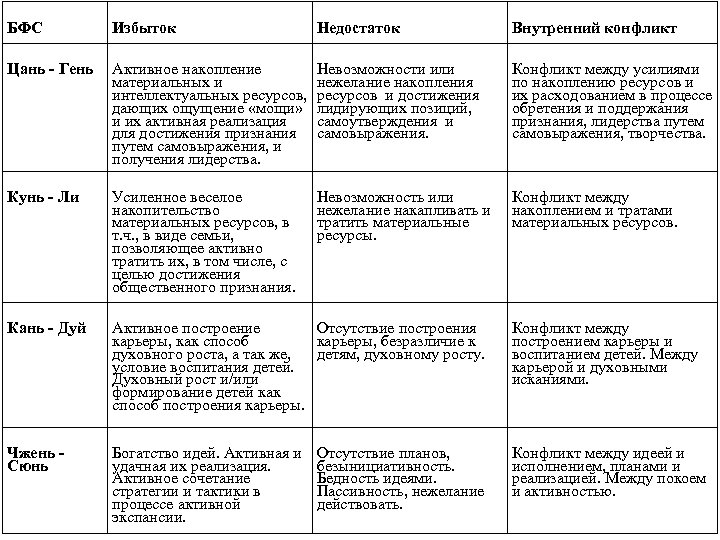 | БФС | Избыток | Недостаток | Внутренний конфликт |
|---|---|---|---|
| Цань - Гень | Активное накопление материальных и интеллектуальных ресурсов, дающих ощущение «мощи» и их активная реализация для достижения признания путем самовыражения, и получения лидерства. | Невозможности или нежелание накопления ресурсов и достижения лидирующих позиций, самоутверждения и самовыражения. | Конфликт между усилиями по накоплению ресурсов и их расходованием в процессе обретения и поддержания признания, лидерства путем самовыражения, творчества. |
| Кунь - Ли | Усиленное веселое накопительство материальных ресурсов, в т.ч., в виде семьи, позволяющее активно тратить их, в том числе, с целью достижения общественного признания. | Невозможность или нежелание накапливать и тратить материальные ресурсы. | Конфликт между накоплением и тратами материальных ресурсов. |
| Кань - Дуй | Активное построение карьеры, как способ духовного роста, а так же, условие воспитания детей. Духовный рост и/или формирование детей как способ построения карьеры. | Отсутствие построения карьеры, безразличие к детям, духовному росту. | Конфликт между построением карьеры и воспитанием детей. Между карьерой и духовными исканиями. |
| Чжень - Сюнь | Богатство идей. Активная и удачная их реализация. Активное сочетание стратегии и тактики в процессе активной экспансии. | Отсутствие планов, безынициативность. Бедность идеями. Пассивность, нежелание действовать. | Конфликт между идеей и исполнением, планами и реализацией. Между покоем и активностью. |